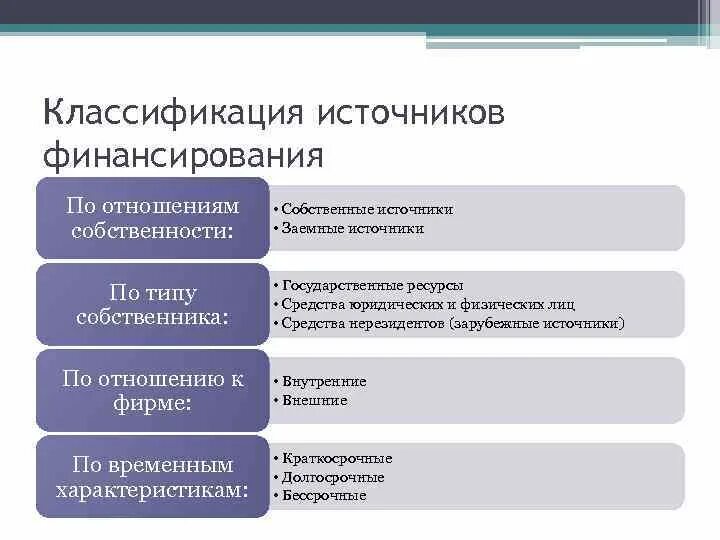 Классификация источников финансирования

По отношениям собственности:

• Собственные источники
• Заемные источники

По типу собственника:

• Государственные ресурсы
• Средства юридических и физических лиц
• Средства нерезидентов (зарубежные источники)

По отношению к фирме:

• Внутренние
• Внешние

По временным характеристикам:

• Краткосрочные
• Долгосрочные
• Бессрочные